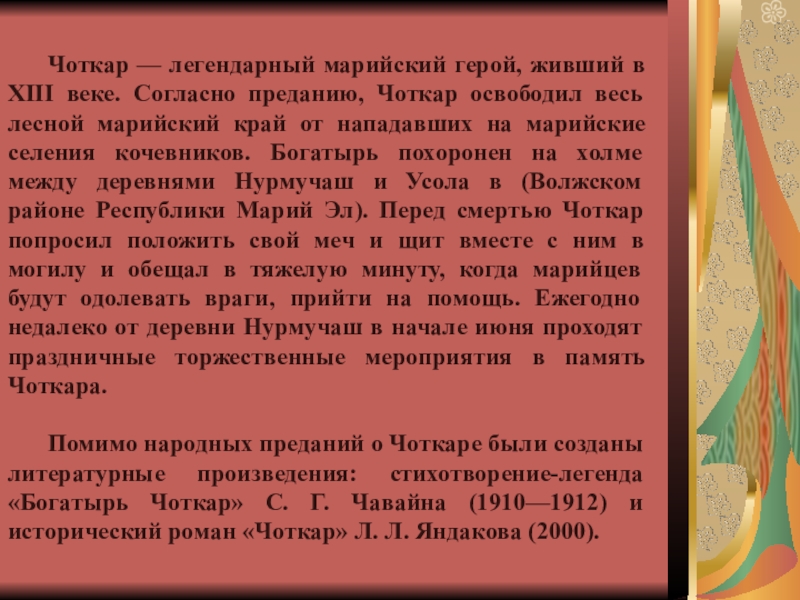 Чоткар — легендарный марийский герой, живший в XIII веке. Согласно преданию, Чоткар освободил весь лесной марийский край от нападавших на марийские селения кочевников. Богатырь похоронен на холме между деревнями Нурмучаш и Усола в (Волжском районе Республики Марий Эл). Перед смертью Чоткар попросил положить свой меч и щит вместе с ним в могилу и обещал в тяжелую минуту, когда марийцев будут одолевать враги, прийти на помощь. Ежегодно недалеко от деревни Нурмучаш в начале июня проходят праздничные торжественные мероприятия в память Чоткара.

Помимо народных преданий о Чоткаре были созданы литературные произведения: стихотворение-легенда «Богатырь Чоткар» С. Г. Чавайна (1910—1912) и исторический роман «Чоткар» Л. Л. Яндакова (2000).